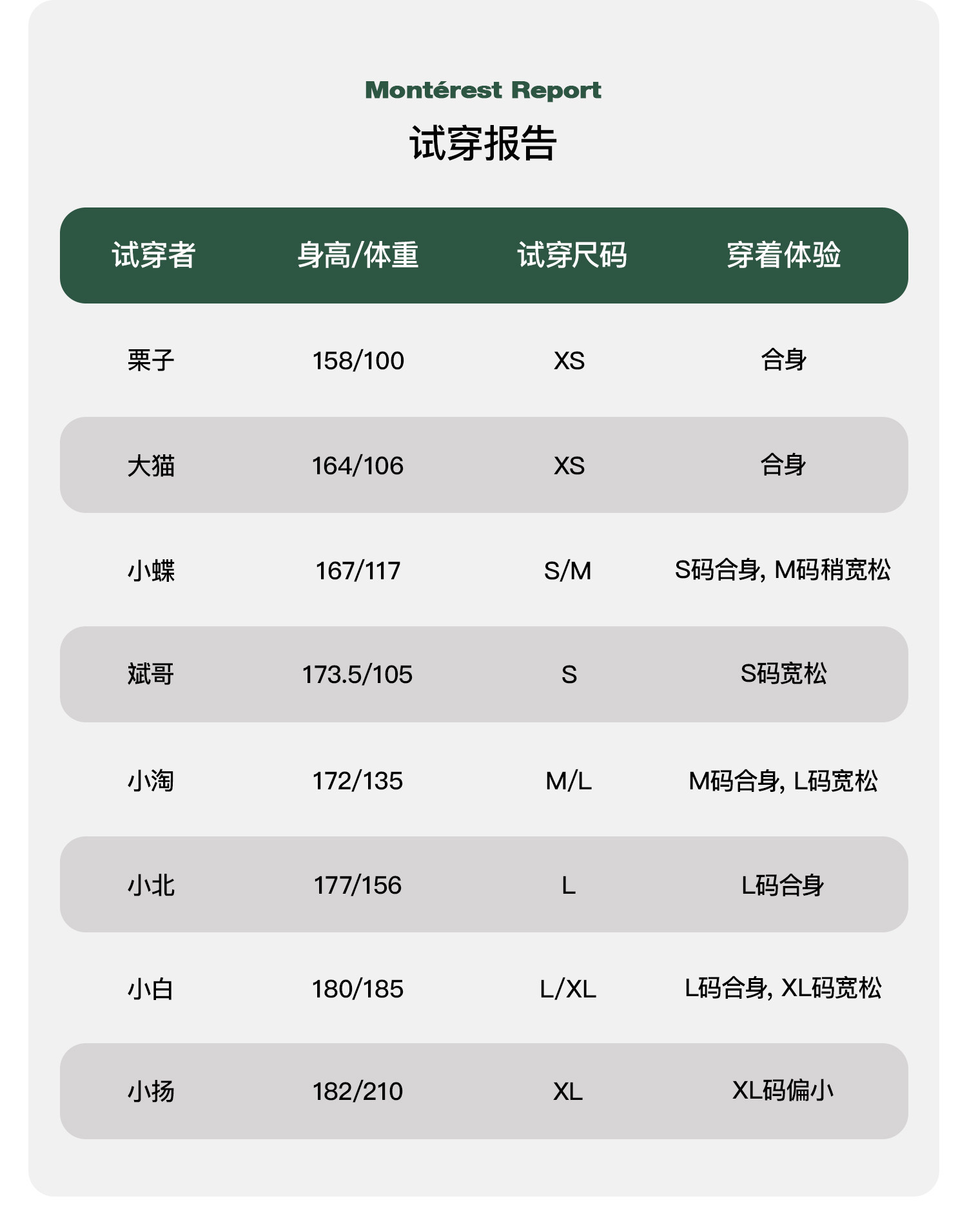 Montérest Report

试穿报告

| 试穿者 | 身高/体重 | 试穿尺码 | 穿着体验 |
|---|---|---|---|
| 栗子 | 158/100 | XS | 合身 |
| 大猫 | 164/106 | XS | 合身 |
| 小蝶 | 167/117 | S/M | S码合身, M码稍宽松 |
| 斌哥 | 173.5/105 | S | S码宽松 |
| 小淘 | 172/135 | M/L | M码合身, L码宽松 |
| 小北 | 177/156 | L | L码合身 |
| 小白 | 180/185 | L/XL | L码合身, XL码宽松 |
| 小扬 | 182/210 | XL | XL码偏小 |